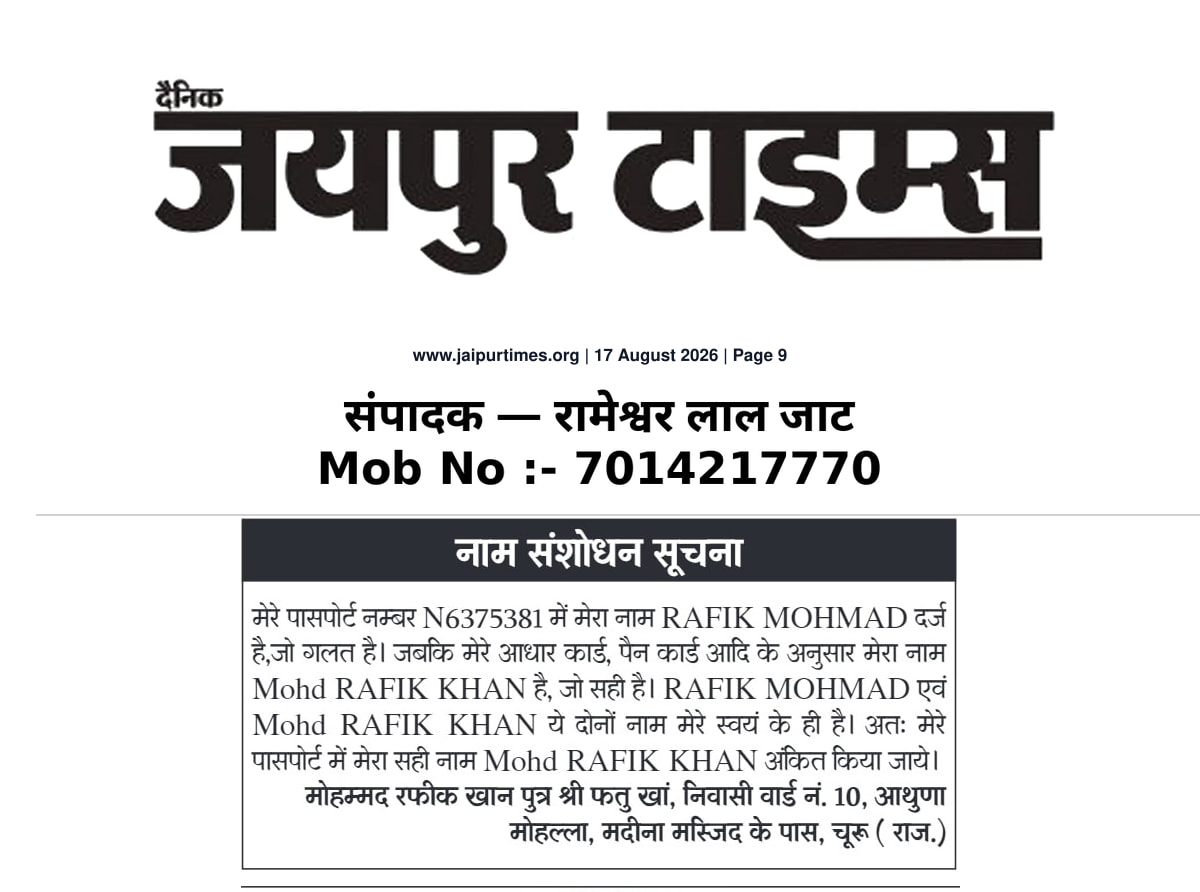 दैनिक
जयपुर टाइम्स

www.jaipurtimes.org | 17 August 2026 | Page 9

संपादक — रामेश्वर लाल जाट
Mob No :- 7014217770

नाम संशोधन सूचना

मेरे पासपोर्ट नम्बर N6375381 में मेरा नाम RAFIK MOHMAD दर्ज है,जो गलत है। जबकि मेरे आधार कार्ड, पैन कार्ड आदि के अनुसार मेरा नाम Mohd RAFIK KHAN है, जो सही है। RAFIK MOHMAD एवं Mohd RAFIK KHAN ये दोनों नाम मेरे स्वयं के ही है। अतः मेरे पासपोर्ट में मेरा सही नाम Mohd RAFIK KHAN अंकित किया जाये।

मोहम्मद रफीक खान पुत्र श्री फतु खां, निवासी वार्ड नं. 10, आथुणा मोहल्ला, मदीना मस्जिद के पास, चूरू ( राज.)